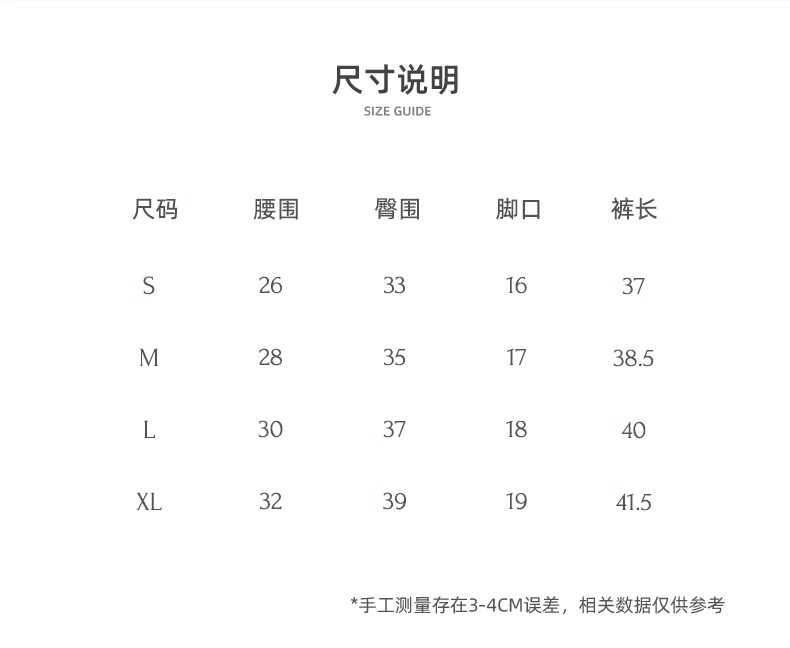 尺寸说明
SIZE GUIDE

| 尺码 | 腰围 | 臀围 | 脚口 | 裤长 |
|---|---|---|---|---|
| S | 26 | 33 | 16 | 37 |
| M | 28 | 35 | 17 | 38.5 |
| L | 30 | 37 | 18 | 40 |
| XL | 32 | 39 | 19 | 41.5 |

*手工测量存在3-4CM误差，相关数据仅供参考